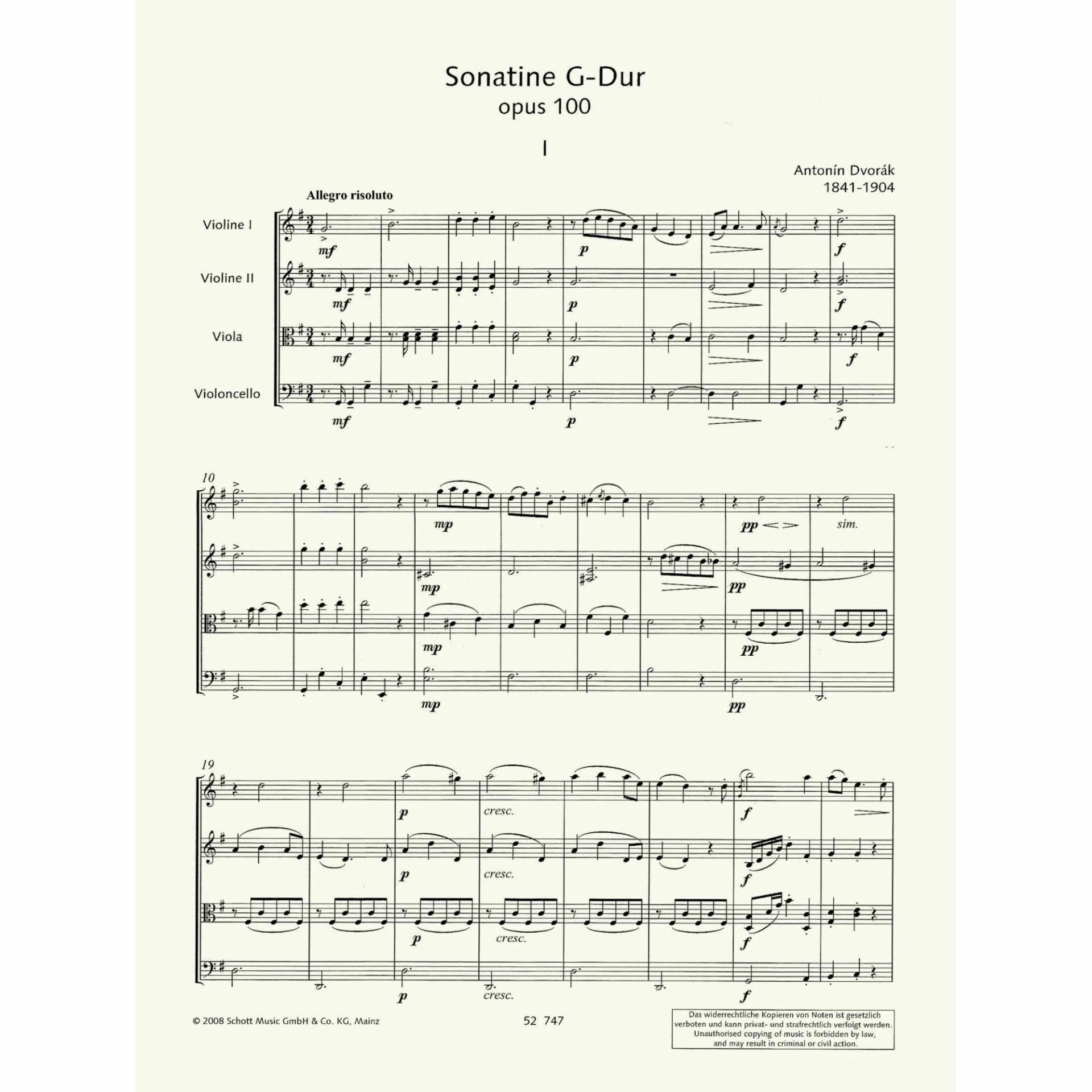 Sonatine G-Dur
opus 100

I

Antonín Dvorák
1841-1904

Allegro risoluto

Violine I

Violine II

Viola

Violoncello

mf

p

f

mf

p

f

mf

p

f

mf

p

f

10

mp

pp

sim.

mp

pp

mp

pp

mp

pp

19

p

cresc.

f

p

cresc.

f

p

cresc.

f

p

cresc.

f

© 2008 Schott Music GmbH & Co. KG, Mainz

52 747

Das widerrechtliche Kopieren von Noten ist gesetzlich verboten und kann privat- und strafrechtlich verfolgt werden.
Unauthorised copying of music is forbidden by law, and may result in criminal or civil action.